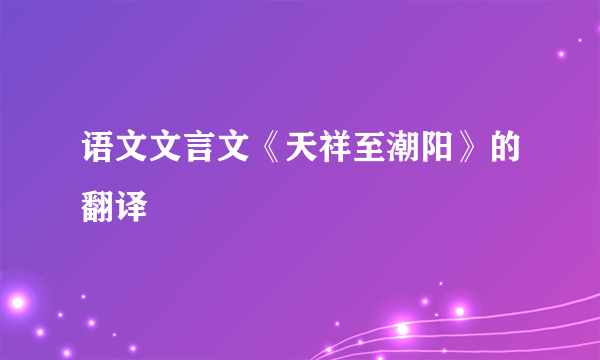 语文文言文《天祥至潮阳》的翻译